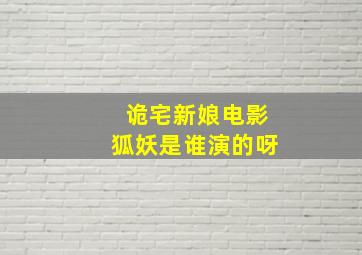 诡宅新娘电影
狐妖是谁演的呀